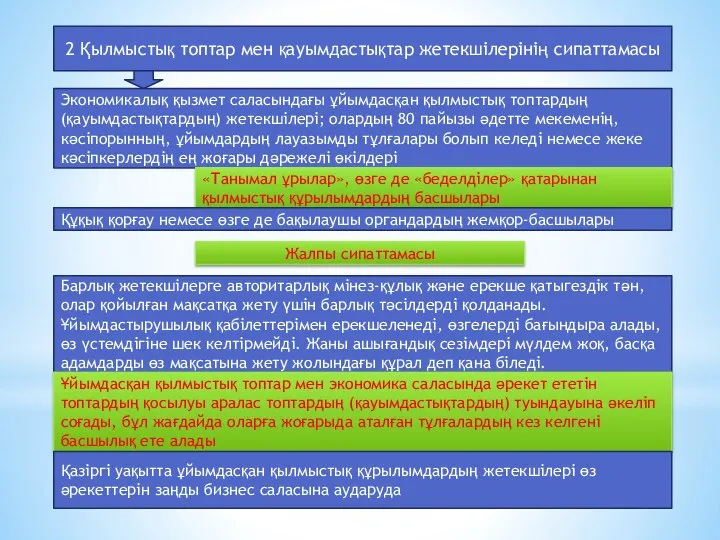 2 Қылмыстық топтар мен қауымдастықтар жетекшілерінің сипаттамасы

Экономикалық қызмет саласындағы ұйымдасқан қылмыстық топтардың (қауымдастықтардың) жетекшілері; олардың 80 пайызы әдетте мекеменің, кәсіпорынның, ұйымдардың лауазымды тұлғалары болып келеді немесе жеке кәсіпкерлердің ең жоғары дәрежелі өкілдері

«Танымал ұрылар», өзге де «беделділер» қатарынан қылмыстық құрылымдардың басшылары

Құқық қорғау немесе өзге де бақылаушы органдардың жемқор-басшылары

Жалпы сипаттамасы

Барлық жетекшілерге авторитарлық мінез-құлық және ерекше қатыгездік тән, олар қойылған мақсатқа жету үшін барлық тәсілдерді қолданады. Ұйымдастырушылық қабілеттерімен ерекшеленеді, өзгелерді бағындыра алады, өз үстемдігіне шек келтірмейді. Жаны ашығандық сезімдері мүлдем жоқ, басқа адамдарды өз мақсатына жету жолындағы құрал деп қана біледі.

Ұйымдасқан қылмыстық топтар мен экономика саласында әрекет ететін топтардың қосылуы аралас топтардың (қауымдастықтардың) туындауына әкеліп соғады, бұл жағдайда оларға жоғарыда аталған тұлғалардың кез келгені басшылық ете алады

Қазіргі уақытта ұйымдасқан қылмыстық құрылымдардың жетекшілері өз әрекеттерін заңды бизнес саласына аударуда